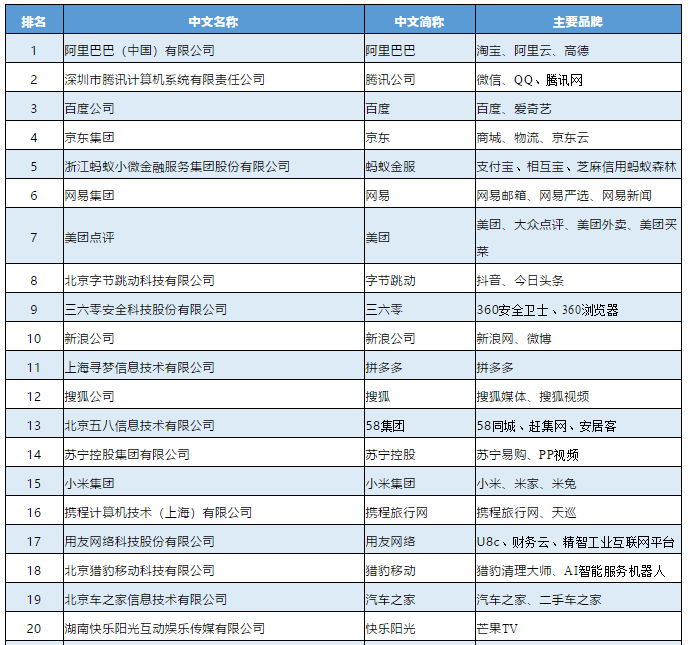 | 排名 | 中文名称 | 中文简称 | 主要品牌 |
|---|---|---|---|
| 1 | 阿里巴巴（中国）有限公司 | 阿里巴巴 | 淘宝、阿里云、高德 |
| 2 | 深圳市腾讯计算机系统有限责任公司 | 腾讯公司 | 微信、QQ、腾讯网 |
| 3 | 百度公司 | 百度 | 百度、爱奇艺 |
| 4 | 京东集团 | 京东 | 商城、物流、京东云 |
| 5 | 浙江蚂蚁小微金融服务集团股份有限公司 | 蚂蚁金服 | 支付宝、相互宝、芝麻信用蚂蚁森林 |
| 6 | 网易集团 | 网易 | 网易邮箱、网易严选、网易新闻 |
| 7 | 美团点评 | 美团 | 美团、大众点评、美团外卖、美团买菜 |
| 8 | 北京字节跳动科技有限公司 | 字节跳动 | 抖音、今日头条 |
| 9 | 三六零安全科技股份有限公司 | 三六零 | 360安全卫士、360浏览器 |
| 10 | 新浪公司 | 新浪公司 | 新浪网、微博 |
| 11 | 上海寻梦信息技术有限公司 | 拼多多 | 拼多多 |
| 12 | 搜狐公司 | 搜狐 | 搜狐媒体、搜狐视频 |
| 13 | 北京五八信息技术有限公司 | 58集团 | 58同城、赶集网、安居客 |
| 14 | 苏宁控股集团有限公司 | 苏宁控股 | 苏宁易购、PP视频 |
| 15 | 小米集团 | 小米集团 | 小米、米家、米兔 |
| 16 | 携程计算机技术（上海）有限公司 | 携程旅行网 | 携程旅行网、天巡 |
| 17 | 用友网络科技股份有限公司 | 用友网络 | U8c、财务云、精智工业互联网平台 |
| 18 | 北京猎豹移动科技有限公司 | 猎豹移动 | 猎豹清理大师、AI智能服务机器人 |
| 19 | 北京车之家信息技术有限公司 | 汽车之家 | 汽车之家、二手车之家 |
| 20 | 湖南快乐阳光互动娱乐传媒有限公司 | 快乐阳光 | 芒果TV |